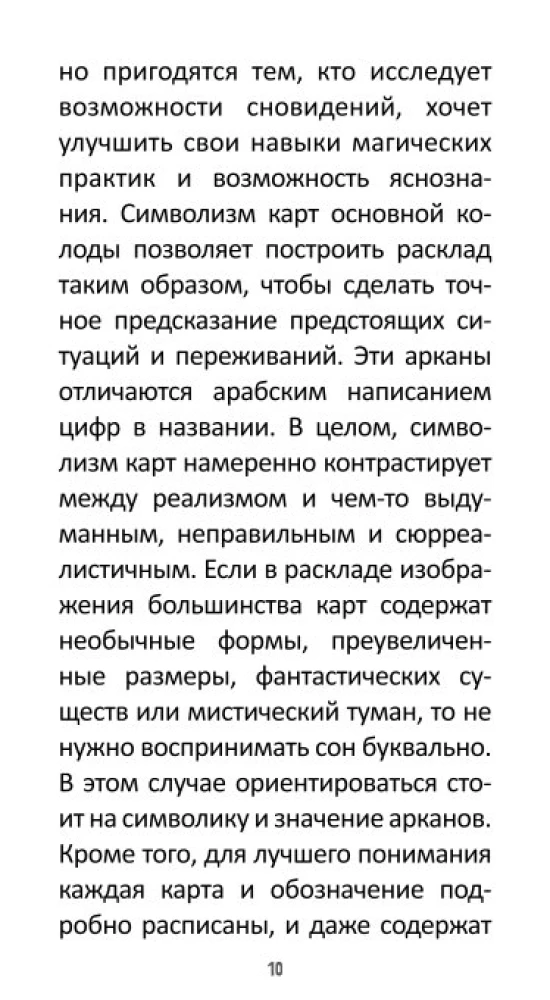 но пригодятся тем, кто исследует возможности сновидений, хочет улучшить свои навыки магических практик и возможность яснознания. Символизм карт основной колоды позволяет построить расклад таким образом, чтобы сделать точное предсказание предстоящих ситуаций и переживаний. Эти арканы отличаются арабским написанием цифр в названии. В целом, символизм карт намеренно контрастирует между реализмом и чем-то выдуманным, неправильным и сюрреалистичным. Если в раскладе изображения большинства карт содержат необычные формы, преувеличенные размеры, фантастических существ или мистический туман, то не нужно воспринимать сон буквально. В этом случае ориентироваться стоит на символику и значение арканов. Кроме того, для лучшего понимания каждая карта и обозначение подробно расписаны, и даже содержат

10